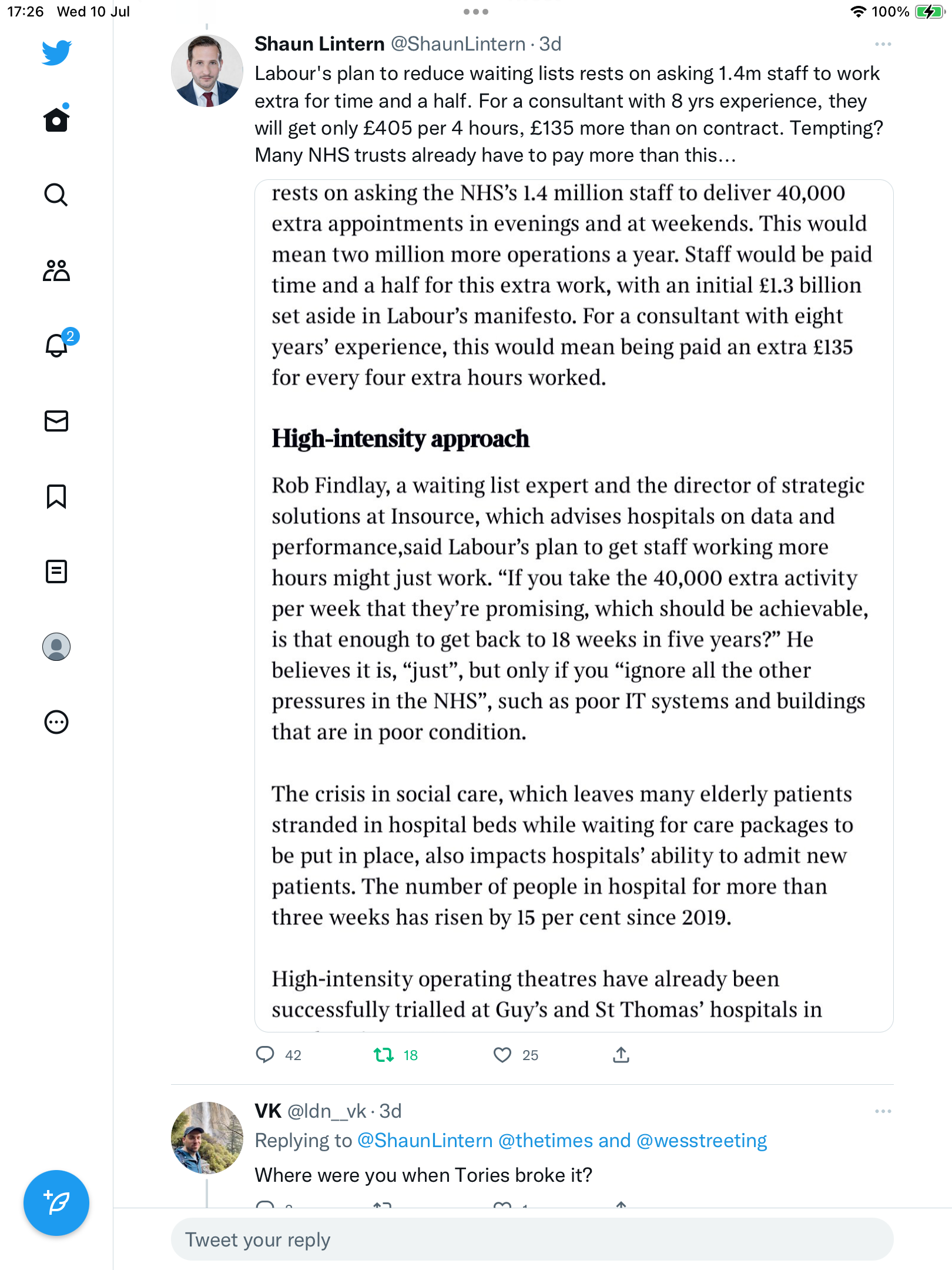 17:26 Wed 10 Jul

100%

2

Shaun Lintern @ShaunLintern · 3d

Labour's plan to reduce waiting lists rests on asking 1.4m staff to work extra for time and a half. For a consultant with 8 yrs experience, they will get only £405 per 4 hours, £135 more than on contract. Tempting? Many NHS trusts already have to pay more than this…

rests on asking the NHS's 1.4 million staff to deliver 40,000 extra appointments in evenings and at weekends. This would mean two million more operations a year. Staff would be paid time and a half for this extra work, with an initial £1.3 billion set aside in Labour's manifesto. For a consultant with eight years' experience, this would mean being paid an extra £135 for every four extra hours worked.

High-intensity approach

Rob Findlay, a waiting list expert and the director of strategic solutions at Insource, which advises hospitals on data and performance,said Labour's plan to get staff working more hours might just work. "If you take the 40,000 extra activity per week that they're promising, which should be achievable, is that enough to get back to 18 weeks in five years?" He believes it is, "just", but only if you "ignore all the other pressures in the NHS", such as poor IT systems and buildings that are in poor condition.

The crisis in social care, which leaves many elderly patients stranded in hospital beds while waiting for care packages to be put in place, also impacts hospitals' ability to admit new patients. The number of people in hospital for more than three weeks has risen by 15 per cent since 2019.

High-intensity operating theatres have already been successfully trialled at Guy's and St Thomas' hospitals in

42 18 25

VK @ldn_vk · 3d

Replying to @ShaunLintern @thetimes and @wesstreeting

Where were you when Tories broke it?

Tweet your reply